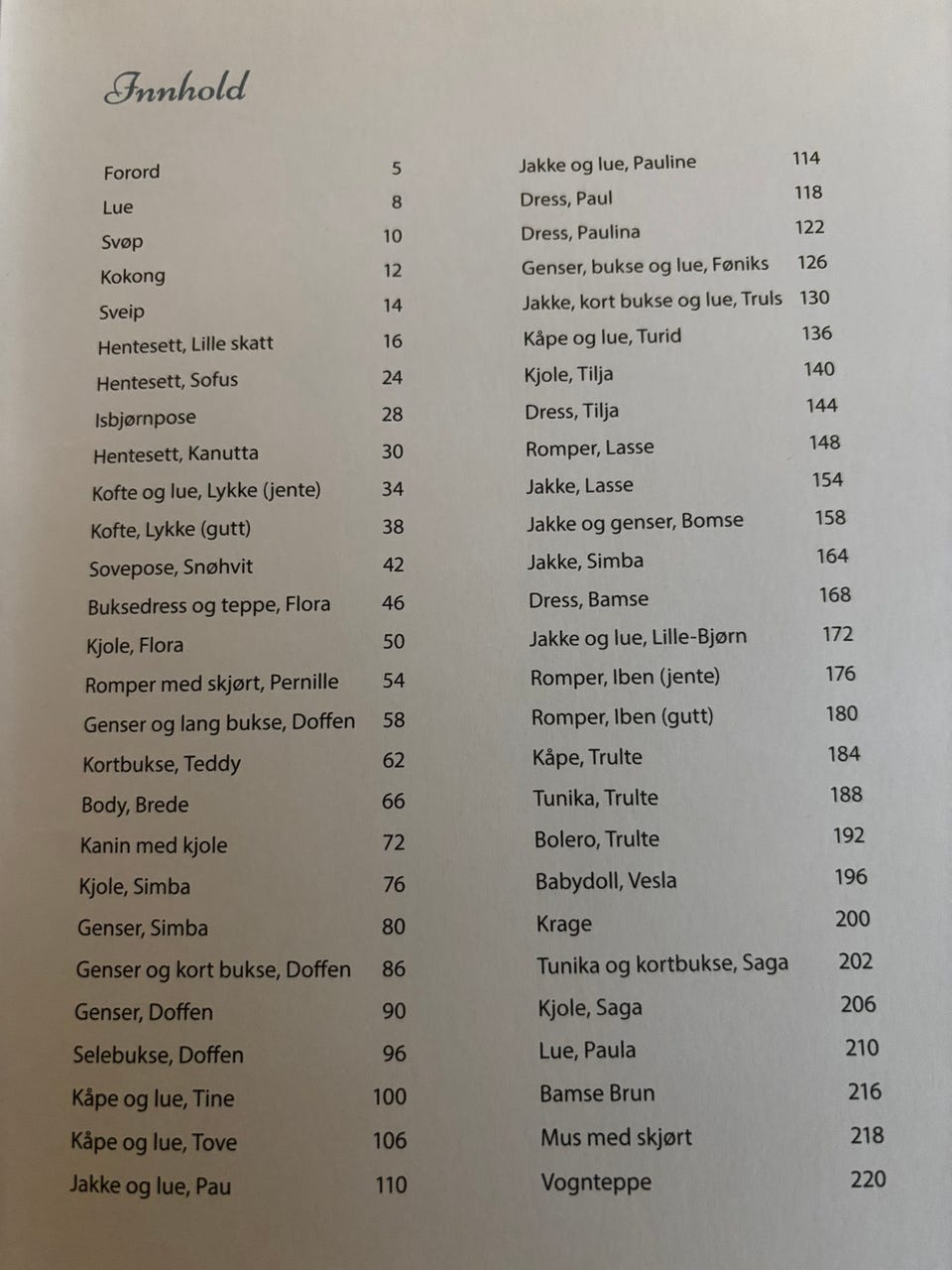 Innhold

Forord 5
Lue 8
Svøp 10
Kokong 12
Sveip 14
Hentesett, Lille skatt 16
Hentesett, Sofus 24
Isbjørnpose 28
Hentesett, Kanutta 30
Kofte og lue, Lykke (jente) 34
Kofte, Lykke (gutt) 38
Sovepose, Snøhvit 42
Buksedress og teppe, Flora 46
Kjole, Flora 50
Romper med skjørt, Pernille 54
Genser og lang bukse, Doffen 58
Kortbukse, Teddy 62
Body, Brede 66
Kanin med kjole 72
Kjole, Simba 76
Genser, Simba 80
Genser og kort bukse, Doffen 86
Genser, Doffen 90
Selebukse, Doffen 96
Kåpe og lue, Tine 100
Kåpe og lue, Tove 106
Jakke og lue, Pau 110

Jakke og lue, Pauline 114
Dress, Paul 118
Dress, Paulina 122
Genser, bukse og lue, Føniks 126
Jakke, kort bukse og lue, Truls 130
Kåpe og lue, Turid 136
Kjole, Tilja 140
Dress, Tilja 144
Romper, Lasse 148
Jakke, Lasse 154
Jakke og genser, Bomse 158
Jakke, Simba 164
Dress, Bamse 168
Jakke og lue, Lille-Bjørn 172
Romper, Iben (jente) 176
Romper, Iben (gutt) 180
Kåpe, Trulte 184
Tunika, Trulte 188
Bolero, Trulte 192
Babydoll, Vesla 196
Krage 200
Tunika og kortbukse, Saga 202
Kjole, Saga 206
Lue, Paula 210
Bamse Brun 216
Mus med skjørt 218
Vognteppe 220